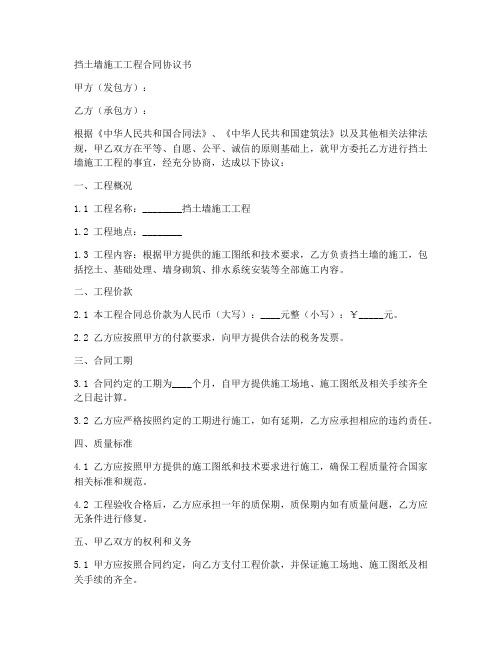 挡土墙施工工程合同协议书

甲方（发包方）：

乙方（承包方）：

根据《中华人民共和国合同法》、《中华人民共和国建筑法》以及其他相关法律法规，甲乙双方在平等、自愿、公平、诚信的原则基础上，就甲方委托乙方进行挡土墙施工工程的事宜，经充分协商，达成以下协议：

一、工程概况

1.1 工程名称：________挡土墙施工工程

1.2 工程地点：________

1.3 工程内容：根据甲方提供的施工图纸和技术要求，乙方负责挡土墙的施工，包括挖土、基础处理、墙身砌筑、排水系统安装等全部施工内容。

二、工程价款

2.1 本工程合同总价款为人民币（大写）：____元整（小写）：￥_____元。

2.2 乙方应按照甲方的付款要求，向甲方提供合法的税务发票。

三、合同工期

3.1 合同约定的工期为____个月，自甲方提供施工场地、施工图纸及相关手续齐全之日起计算。

3.2 乙方应严格按照约定的工期进行施工，如有延期，乙方应承担相应的违约责任。

四、质量标准

4.1 乙方应按照甲方提供的施工图纸和技术要求进行施工，确保工程质量符合国家相关标准和规范。

4.2 工程验收合格后，乙方应承担一年的质保期，质保期内如有质量问题，乙方应无条件进行修复。

五、甲乙双方的权利和义务

5.1 甲方应按照合同约定，向乙方支付工程价款，并保证施工场地、施工图纸及相关手续的齐全。